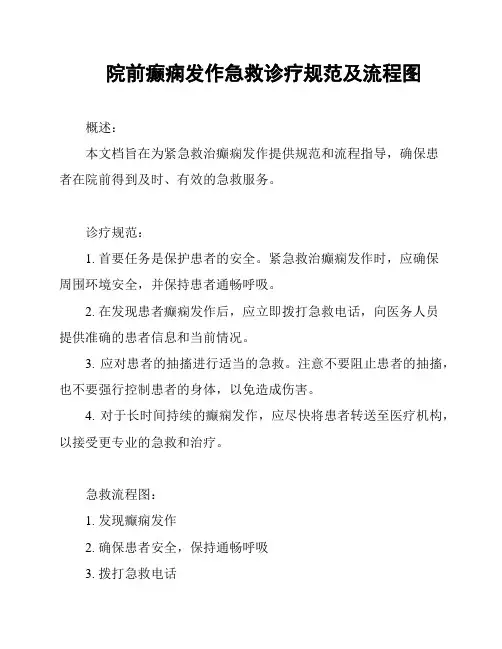 院前癫痫发作急救诊疗规范及流程图

概述：

本文档旨在为紧急救治癫痫发作提供规范和流程指导，确保患者在院前得到及时、有效的急救服务。

诊疗规范：

1. 首要任务是保护患者的安全。紧急救治癫痫发作时，应确保周围环境安全，并保持患者通畅呼吸。

2. 在发现患者癫痫发作后，应立即拨打急救电话，向医务人员提供准确的患者信息和当前情况。

3. 应对患者的抽搐进行适当的急救。注意不要阻止患者的抽搐，也不要强行控制患者的身体，以免造成伤害。

4. 对于长时间持续的癫痫发作，应尽快将患者转送至医疗机构，以接受更专业的急救和治疗。

急救流程图：

1. 发现癫痫发作

2. 确保患者安全，保持通畅呼吸

3. 拨打急救电话